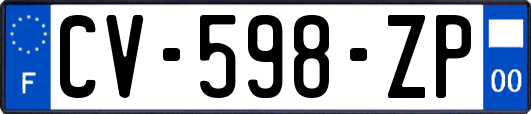 F
CV-598-ZP
00